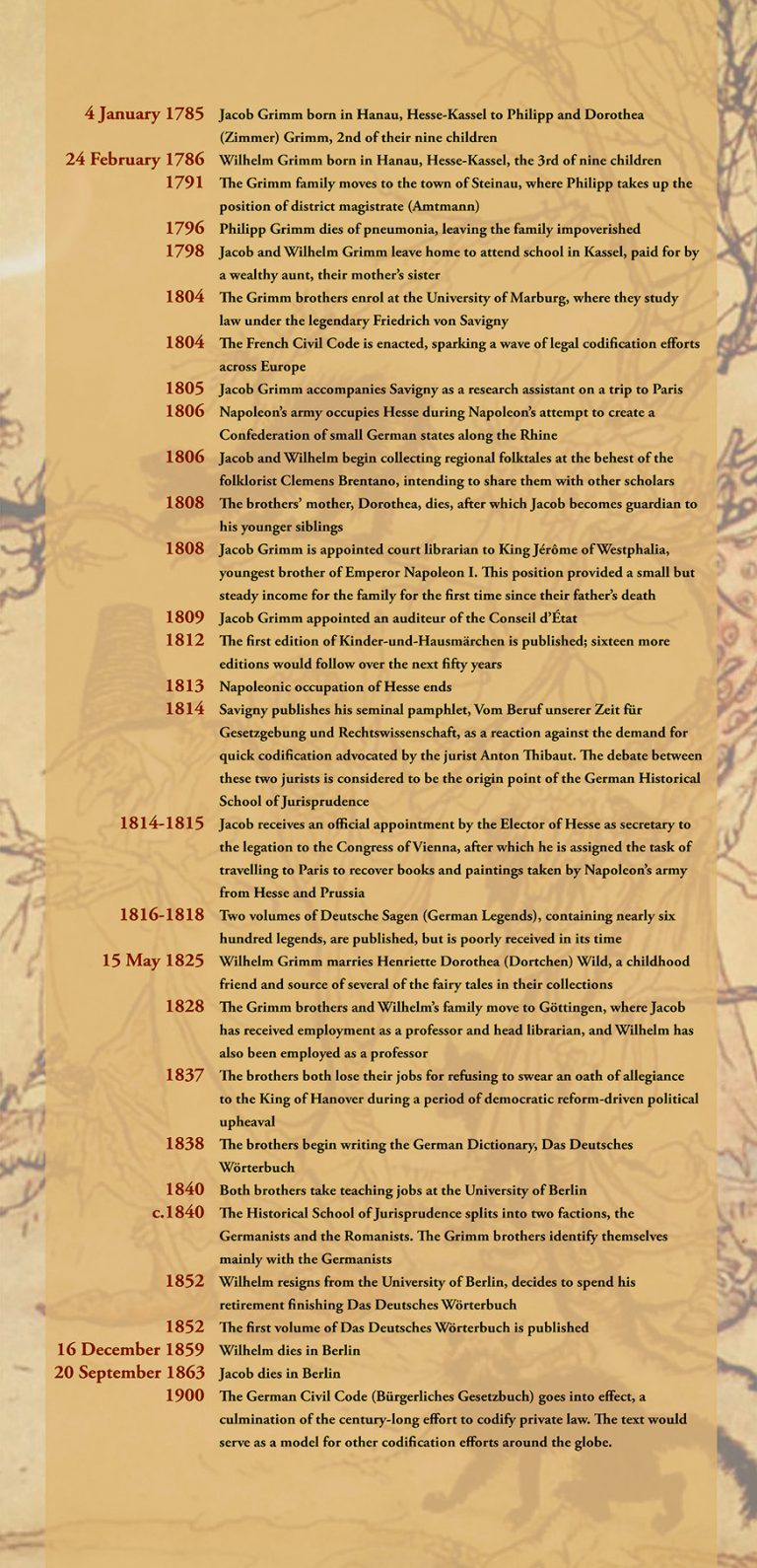 4 January 1785 Jacob Grimm born in Hanau, Hesse-Kassel to Philipp and Dorothea (Zimmer) Grimm, 2nd of their nine children

24 February 1786 Wilhelm Grimm born in Hanau, Hesse-Kassel, the 3rd of nine children

1791 The Grimm family moves to the town of Steinau, where Philipp takes up the position of district magistrate (Amtmann)

1796 Philipp Grimm dies of pneumonia, leaving the family impoverished

1798 Jacob and Wilhelm Grimm leave home to attend school in Kassel, paid for by a wealthy aunt, their mother's sister

1804 The Grimm brothers enrol at the University of Marburg, where they study law under the legendary Friedrich von Savigny

1804 The French Civil Code is enacted, sparking a wave of legal codification efforts across Europe

1805 Jacob Grimm accompanies Savigny as a research assistant on a trip to Paris

1806 Napoleon's army occupies Hesse during Napoleon's attempt to create a Confederation of small German states along the Rhine

1806 Jacob and Wilhelm begin collecting regional folktales at the behest of the folklorist Clemens Brentano, intending to share them with other scholars

1808 The brothers' mother, Dorothea, dies, after which Jacob becomes guardian to his younger siblings

1808 Jacob Grimm is appointed court librarian to King Jérôme of Westphalia, youngest brother of Emperor Napoleon I. This position provided a small but steady income for the family for the first time since their father's death

1809 Jacob Grimm appointed an auditeur of the Conseil d'État

1812 The first edition of Kinder-und-Hausmärchen is published; sixteen more editions would follow over the next fifty years

1813 Napoleonic occupation of Hesse ends

1814 Savigny publishes his seminal pamphlet, Vom Beruf unserer Zeit für Gesetzgebung und Rechtswissenschaft, as a reaction against the demand for quick codification advocated by the jurist Anton Thibaut. The debate between these two jurists is considered to be the origin point of the German Historical School of Jurisprudence

1814-1815 Jacob receives an official appointment by the Elector of Hesse as secretary to the legation to the Congress of Vienna, after which he is assigned the task of travelling to Paris to recover books and paintings taken by Napoleon's army from Hesse and Prussia

1816-1818 Two volumes of Deutsche Sagen (German Legends), containing nearly six hundred legends, are published, but is poorly received in its time

15 May 1825 Wilhelm Grimm marries Henriette Dorothea (Dortchen) Wild, a childhood friend and source of several of the fairy tales in their collections

1828 The Grimm brothers and Wilhelm's family move to Göttingen, where Jacob has received employment as a professor and head librarian, and Wilhelm has also been employed as a professor

1837 The brothers both lose their jobs for refusing to swear an oath of allegiance to the King of Hanover during a period of democratic reform-driven political upheaval

1838 The brothers begin writing the German Dictionary, Das Deutsches Wörterbuch

1840 Both brothers take teaching jobs at the University of Berlin

c.1840 The Historical School of Jurisprudence splits into two factions, the Germanists and the Romanists. The Grimm brothers identify themselves mainly with the Germanists

1852 Wilhelm resigns from the University of Berlin, decides to spend his retirement finishing Das Deutsches Wörterbuch

1852 The first volume of Das Deutsches Wörterbuch is published

16 December 1859 Wilhelm dies in Berlin

20 September 1863 Jacob dies in Berlin

1900 The German Civil Code (Bürgerliches Gesetzbuch) goes into effect, a culmination of the century-long effort to codify private law. The text would serve as a model for other codification efforts around the globe.